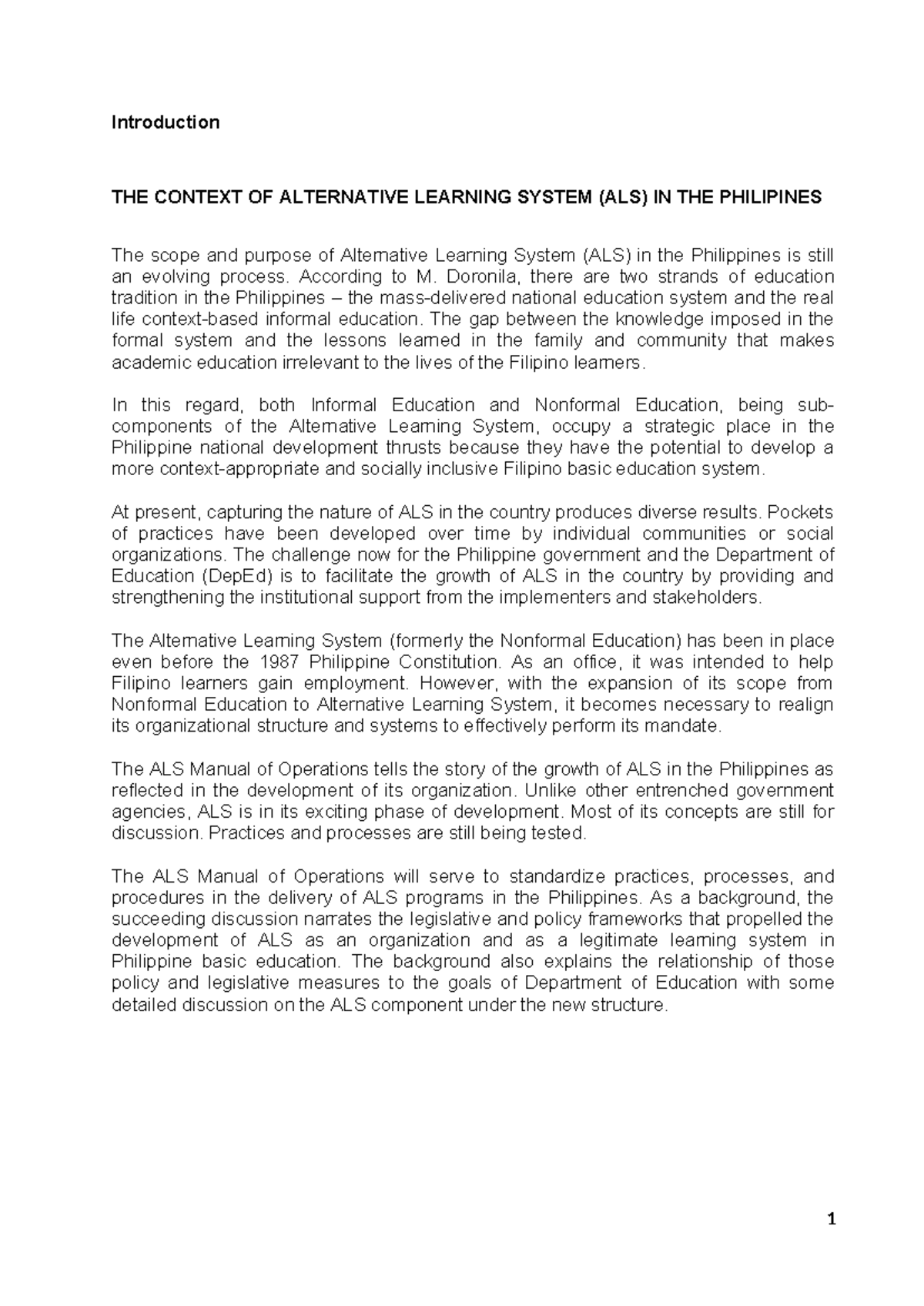 Introduction

THE CONTEXT OF ALTERNATIVE LEARNING SYSTEM (ALS) IN THE PHILIPINES

The scope and purpose of Alternative Learning System (ALS) in the Philippines is still an evolving process. According to M. Doronila, there are two strands of education tradition in the Philippines – the mass-delivered national education system and the real life context-based informal education. The gap between the knowledge imposed in the formal system and the lessons learned in the family and community that makes academic education irrelevant to the lives of the Filipino learners.

In this regard, both Informal Education and Nonformal Education, being sub-components of the Alternative Learning System, occupy a strategic place in the Philippine national development thrusts because they have the potential to develop a more context-appropriate and socially inclusive Filipino basic education system.

At present, capturing the nature of ALS in the country produces diverse results. Pockets of practices have been developed over time by individual communities or social organizations. The challenge now for the Philippine government and the Department of Education (DepEd) is to facilitate the growth of ALS in the country by providing and strengthening the institutional support from the implementers and stakeholders.

The Alternative Learning System (formerly the Nonformal Education) has been in place even before the 1987 Philippine Constitution. As an office, it was intended to help Filipino learners gain employment. However, with the expansion of its scope from Nonformal Education to Alternative Learning System, it becomes necessary to realign its organizational structure and systems to effectively perform its mandate.

The ALS Manual of Operations tells the story of the growth of ALS in the Philippines as reflected in the development of its organization. Unlike other entrenched government agencies, ALS is in its exciting phase of development. Most of its concepts are still for discussion. Practices and processes are still being tested.

The ALS Manual of Operations will serve to standardize practices, processes, and procedures in the delivery of ALS programs in the Philippines. As a background, the succeeding discussion narrates the legislative and policy frameworks that propelled the development of ALS as an organization and as a legitimate learning system in Philippine basic education. The background also explains the relationship of those policy and legislative measures to the goals of Department of Education with some detailed discussion on the ALS component under the new structure.

1